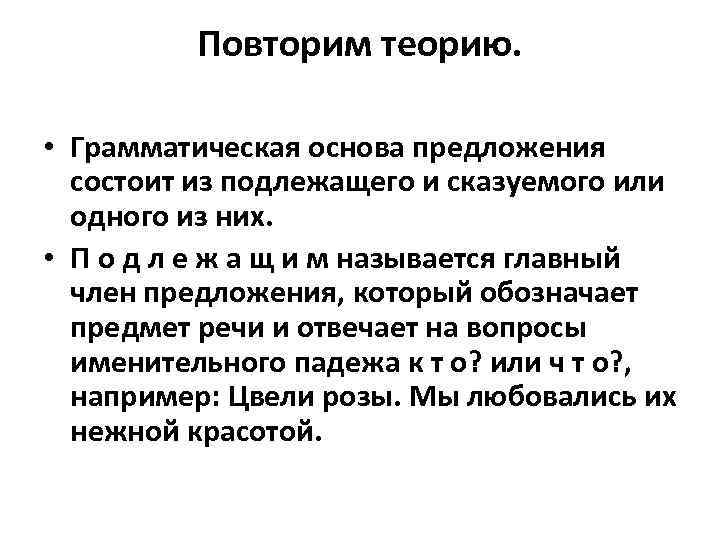 Повторим теорию.

• Грамматическая основа предложения состоит из подлежащего и сказуемого или одного из них.

• П о д л е ж а щ и м называется главный член предложения, который обозначает предмет речи и отвечает на вопросы именительного падежа к т о? или ч т о?, например: Цвели розы. Мы любовались их нежной красотой.